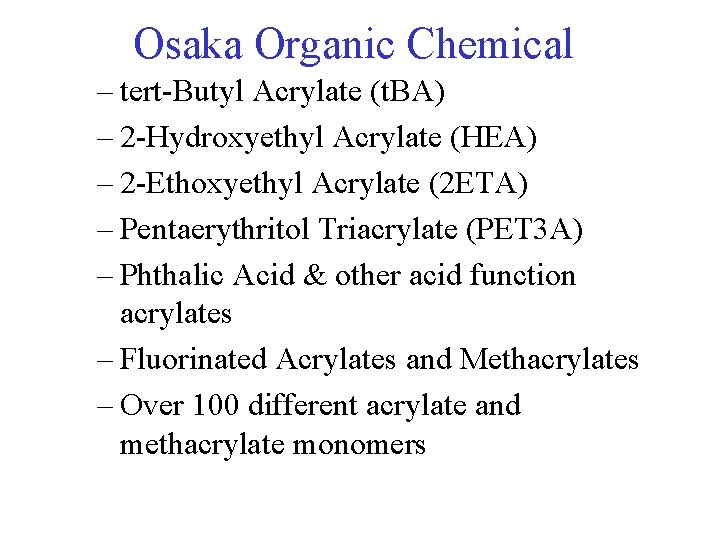 Osaka Organic Chemical

– tert-Butyl Acrylate (tBA)
– 2-Hydroxyethyl Acrylate (HEA)
– 2-Ethoxyethyl Acrylate (2ETA)
– Pentaerythritol Triacrylate (PET3A)
– Phthalic Acid & other acid function acrylates
– Fluorinated Acrylates and Methacrylates
– Over 100 different acrylate and methacrylate monomers